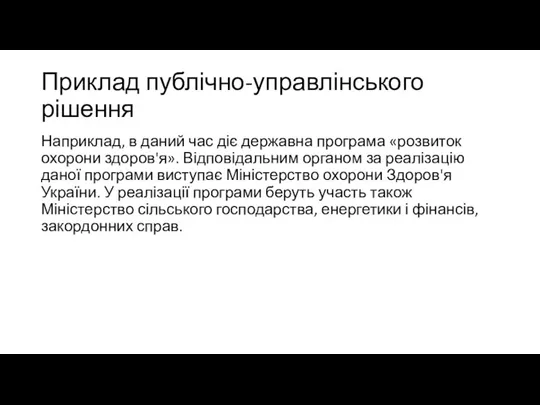 Приклад публічно-управлінського рішення

Наприклад, в даний час діє державна програма «розвиток охорони здоров'я». Відповідальним органом за реалізацію даної програми виступає Міністерство охорони Здоров'я України. У реалізації програми беруть участь також Міністерство сільського господарства, енергетики і фінансів, закордонних справ.